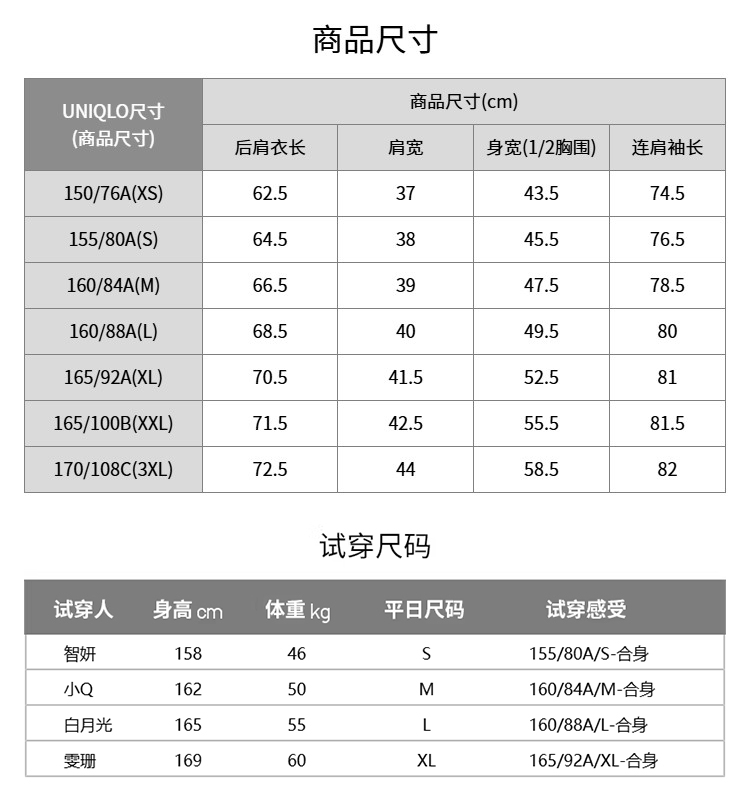 商品尺寸

| UNIQLO尺寸 (商品尺寸) | 商品尺寸(cm) | | | |
|---|---|---|---|---|
| | 后肩衣长 | 肩宽 | 身宽(1/2胸围) | 连肩袖长 |
| 150/76A(XS) | 62.5 | 37 | 43.5 | 74.5 |
| 155/80A(S) | 64.5 | 38 | 45.5 | 76.5 |
| 160/84A(M) | 66.5 | 39 | 47.5 | 78.5 |
| 160/88A(L) | 68.5 | 40 | 49.5 | 80 |
| 165/92A(XL) | 70.5 | 41.5 | 52.5 | 81 |
| 165/100B(XXL) | 71.5 | 42.5 | 55.5 | 81.5 |
| 170/108C(3XL) | 72.5 | 44 | 58.5 | 82 |

试穿尺码

| 试穿人 | 身高 cm | 体重 kg | 平日尺码 | 试穿感受 |
|---|---|---|---|---|
| 智妍 | 158 | 46 | S | 155/80A/S-合身 |
| 小Q | 162 | 50 | M | 160/84A/M-合身 |
| 白月光 | 165 | 55 | L | 160/88A/L-合身 |
| 雯珊 | 169 | 60 | XL | 165/92A/XL-合身 |